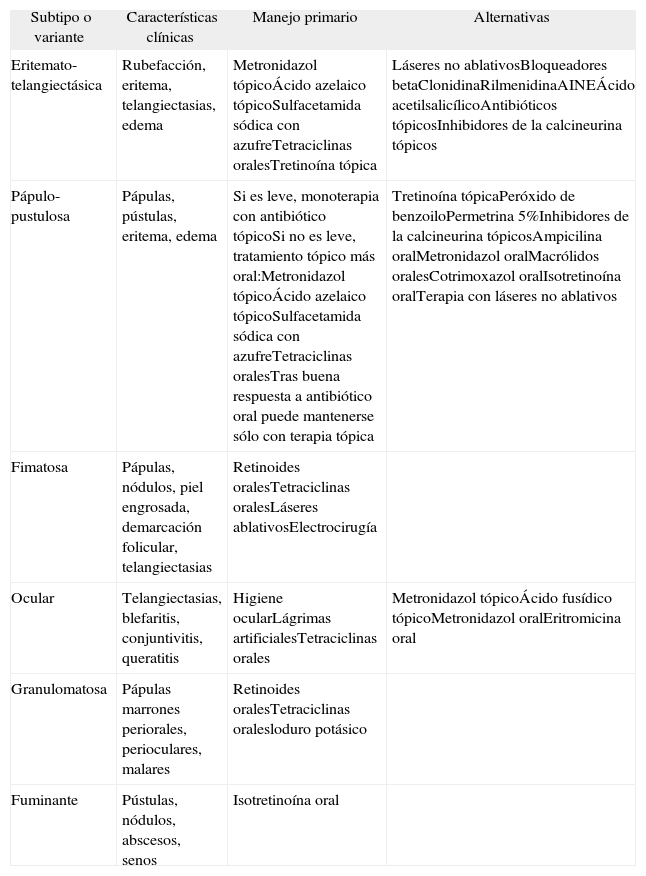 | Subtipo o variante | Características clínicas | Manejo primario | Alternativas |
|---|---|---|---|
| Eritemato-telangiectásica | Rubefacción, eritema, telangiectasias, edema | Metronidazol tópicoÁcido azelaico tópicoSulfacetamida sódica con azufreTetraciclinas oralesTretinoína tópica | Láseres no ablativosBloqueadores betaClonidinaRilmenidinaAINEÁcido acetilsalicílicoAntibióticos tópicosInhibidores de la calcineurina tópicos |
| Pápulo-pustulosa | Pápulas, pústulas, eritema, edema | Si es leve, monoterapia con antibiótico tópicoSi no es leve, tratamiento tópico más oral:Metronidazol tópicoÁcido azelaico tópicoSulfacetamida sódica con azufreTetraciclinas oralesTras buena respuesta a antibiótico oral puede mantenerse sólo con terapia tópica | Tretinoína tópicaPeróxido de benzoiloPermetrina 5%Inhibidores de la calcineurina tópicosAmpicilina oralMetronidazol oralMacrólidos oralesCotrimoxazol oralIsotretinoína oralTerapia con láseres no ablativos |
| Fimatosa | Pápulas, nódulos, piel engrosada, demarcación folicular, telangiectasias | Retinoides oralesTetraciclinas oralesLáseres ablativosElectrocirugía | |
| Ocular | Telangiectasias, blefaritis, conjuntivitis, queratitis | Higiene ocularLágrimas artificialesTetraciclinas orales | Metronidazol tópicoÁcido fusídico tópicoMetronidazol oralEritromicina oral |
| Granulomatosa | Pápulas marrones periorales, perioculares, malares | Retinoides oralesTetraciclinas oralesIoduro potásico | |
| Fuminante | Pústulas, nódulos, abscesos, senos | Isotretinoína oral | |